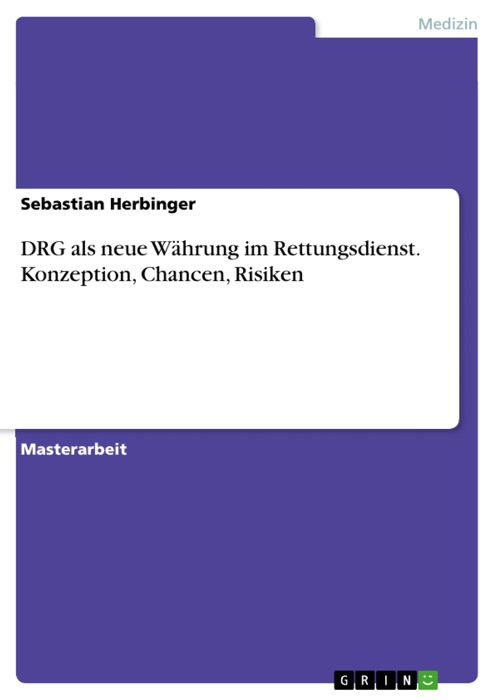 Medizin

Sebastian Herbinger

DRG als neue Währung im Rettungsdienst. Konzeption, Chancen, Risiken

Masterarbeit

GRIN